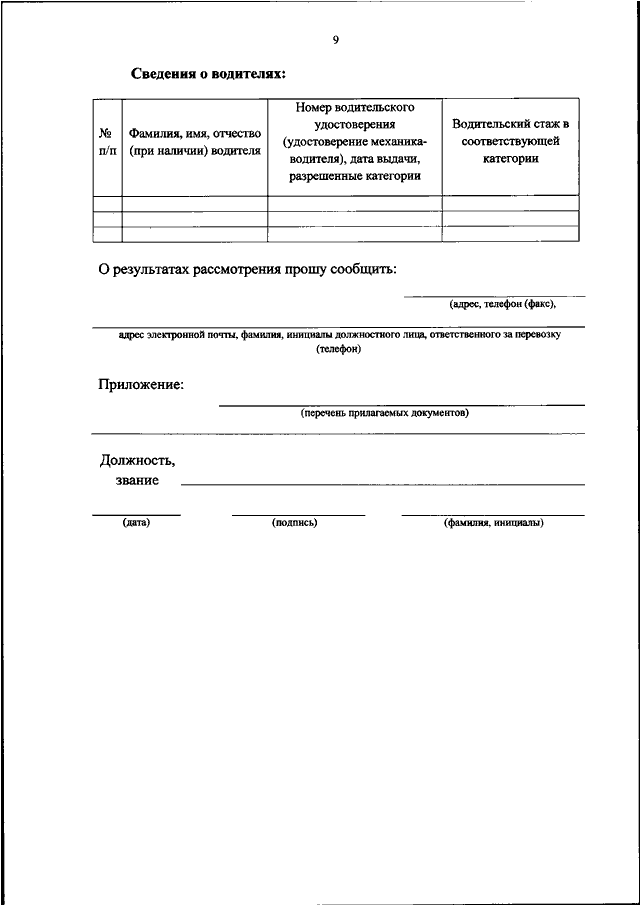 9

Сведения о водителях:

| № п/п | Фамилия, имя, отчество (при наличии) водителя | Номер водительского удостоверения (удостоверение механика-водителя), дата выдачи, разрешенные категории | Водительский стаж в соответствующей категории |
|---|---|---|---|
| | | | |
| | | | |
| | | | |

О результатах рассмотрения прошу сообщить:

(адрес, телефон (факс),

адрес электронной почты, фамилия, инициалы должностного лица, ответственного за перевозку (телефон)

Приложение:

(перечень прилагаемых документов)

Должность, звание

(дата) (подпись) (фамилия, инициалы)